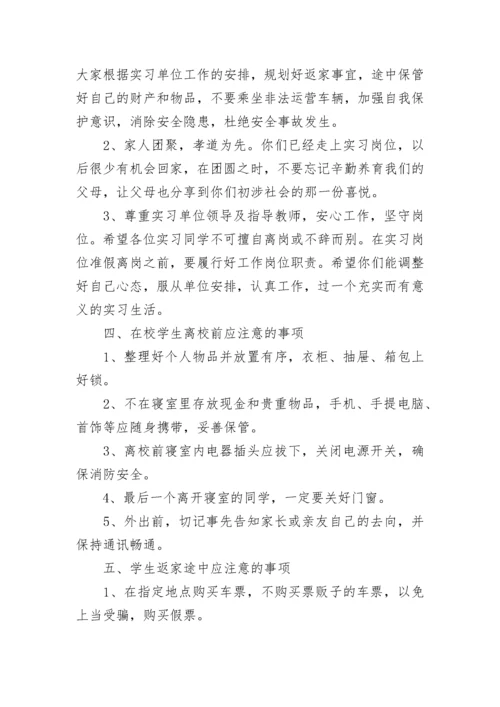 大家根据实习单位工作的安排，规划好返家事宜，途中保管好自己的财产和物品，不要乘坐非法运营车辆，加强自我保护意识，消除安全隐患，杜绝安全事故发生。

2、家人团聚，孝道为先。你们已经走上实习岗位，以后很少有机会回家，在团圆之时，不要忘记辛勤养育我们的父母，让父母也分享到你们初涉社会的那一份喜悦。

3、尊重实习单位领导及指导教师，安心工作，坚守岗位。希望各位实习同学不可擅自离岗或不辞而别。在实习岗位准假离岗之前，要履行好工作岗位职责。希望你们能调整好自己心态，服从单位安排，认真工作，过一个充实而有意义的实习生活。

四、在校学生离校前应注意的事项

1、整理好个人物品并放置有序，衣柜、抽屉、箱包上好锁。

2、不在寝室里存放现金和贵重物品，手机、手提电脑、首饰等应随身携带，妥善保管。

3、离校前寝室内电器插头应拔下，关闭电源开关，确保消防安全。

4、最后一个离开寝室的同学，一定要关好门窗。

5、外出前，切记事先告知家长或亲友自己的去向，并保持通讯畅通。

五、学生返家途中应注意的事项

1、在指定地点购买车票，不购买票贩子的车票，以免上当受骗，购买假票。